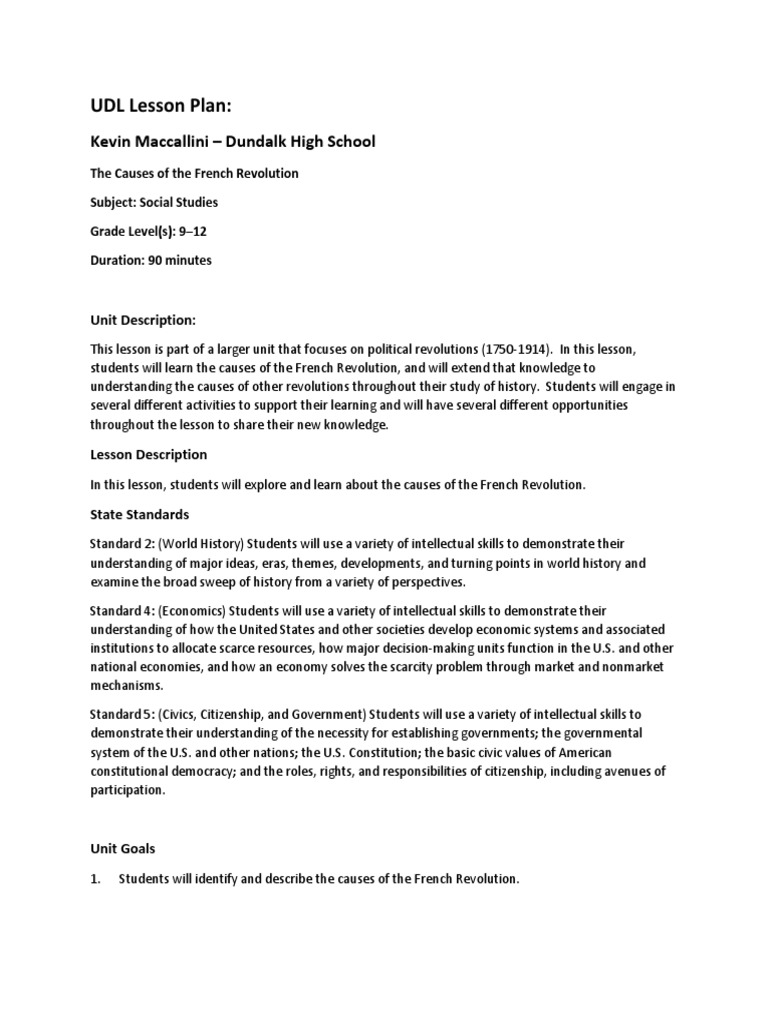 UDL Lesson Plan:

Kevin Maccallini – Dundalk High School

The Causes of the French Revolution

Subject: Social Studies

Grade Level(s): 9–12

Duration: 90 minutes

Unit Description:

This lesson is part of a larger unit that focuses on political revolutions (1750-1914). In this lesson, students will learn the causes of the French Revolution, and will extend that knowledge to understanding the causes of other revolutions throughout their study of history. Students will engage in several different activities to support their learning and will have several different opportunities throughout the lesson to share their new knowledge.

Lesson Description

In this lesson, students will explore and learn about the causes of the French Revolution.

State Standards

Standard 2: (World History) Students will use a variety of intellectual skills to demonstrate their understanding of major ideas, eras, themes, developments, and turning points in world history and examine the broad sweep of history from a variety of perspectives.

Standard 4: (Economics) Students will use a variety of intellectual skills to demonstrate their understanding of how the United States and other societies develop economic systems and associated institutions to allocate scarce resources, how major decision-making units function in the U.S. and other national economies, and how an economy solves the scarcity problem through market and nonmarket mechanisms.

Standard 5: (Civics, Citizenship, and Government) Students will use a variety of intellectual skills to demonstrate their understanding of the necessity for establishing governments; the governmental system of the U.S. and other nations; the U.S. Constitution; the basic civic values of American constitutional democracy; and the roles, rights, and responsibilities of citizenship, including avenues of participation.

Unit Goals

1. Students will identify and describe the causes of the French Revolution.